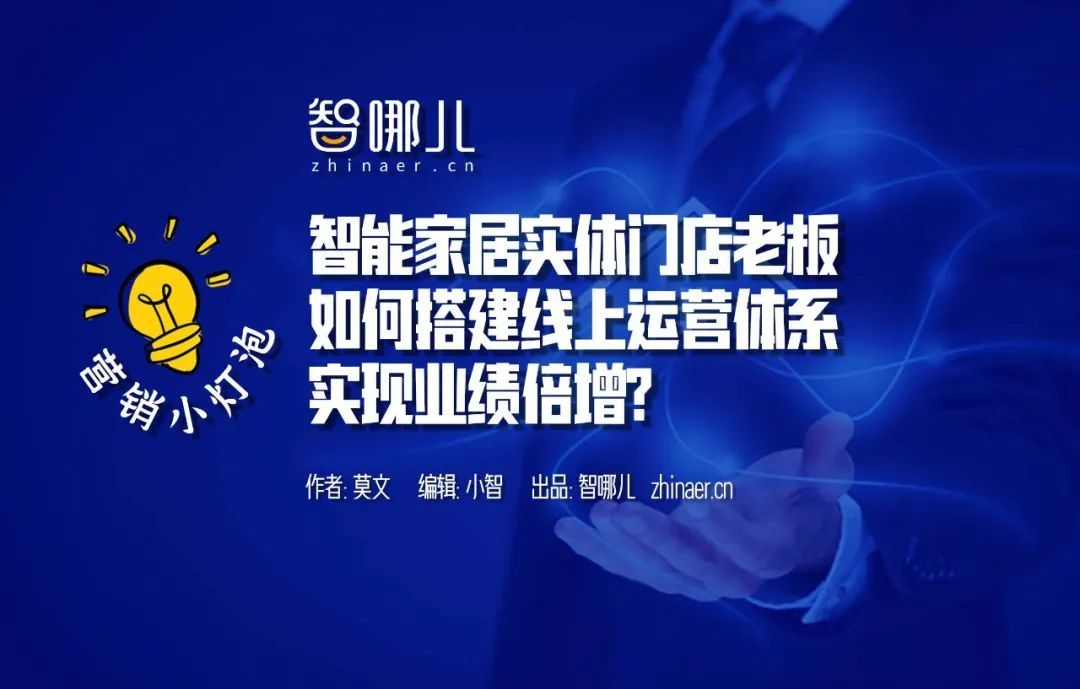 智哪儿
zhinaer.cn

营销小灯泡

智能家居实体门店老板如何搭建线上运营体系实现业绩倍增?

作者: 莫文 编辑: 小智 出品: 智哪儿 zhinaer.cn